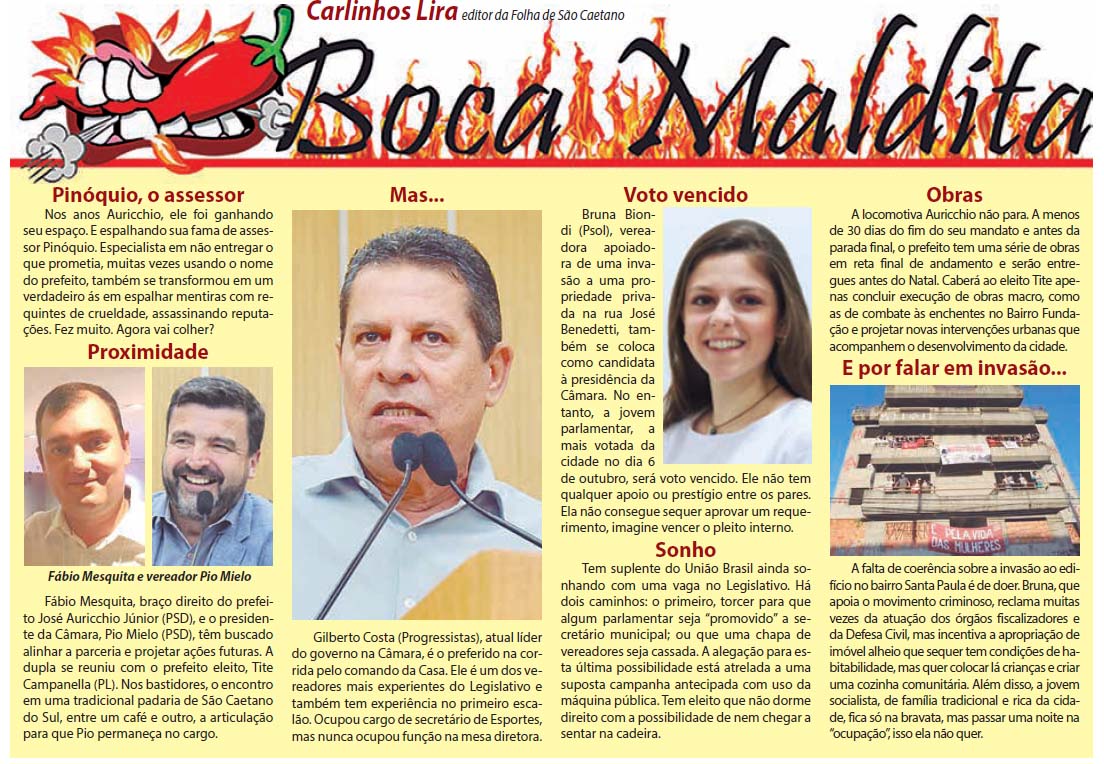 Carlinhos Lira editor da Folha de São Caetano

Boca Maldita

Pinóquio, o assessor

Nos anos Auricchio, ele foi ganhando seu espaço. E espalhando sua fama de assessor Pinóquio. Especialista em não entregar o que prometia, muitas vezes usando o nome do prefeito, também se transformou em um verdadeiro ás em espalhar mentiras com requintes de crueldade, assassinando reputações. Fez muito. Agora vai colher?

Proximidade

Fábio Mesquita e vereador Pio Mielo

Fábio Mesquita, braço direito do prefeito José Auricchio Júnior (PSD), e o presidente da Câmara, Pio Mielo (PSD), têm buscado alinhar a parceria e projetar ações futuras. A dupla se reuniu com o prefeito eleito, Tite Campanella (PL). Nos bastidores, o encontro em uma tradicional padaria de São Caetano do Sul, entre um café e outro, a articulação para que Pio permaneça no cargo.

Mas...

Gilberto Costa (Progressistas), atual líder do governo na Câmara, é o preferido na corrida pelo comando da Casa. Ele é um dos vereadores mais experientes do Legislativo e também tem experiência no primeiro escalão. Ocupou cargo de secretário de Esportes, mas nunca ocupou função na mesa diretora.

Voto vencido

Bruna Biondi (Psol), vereadora apoiadora de uma invasão a uma propriedade privada na rua José Benedetti, também se coloca como candidata à presidência da Câmara. No entanto, a jovem parlamentar, a mais votada da cidade no dia 6 de outubro, será voto vencido. Ele não tem qualquer apoio ou prestígio entre os pares. Ela não consegue sequer aprovar um requerimento, imagine vencer o pleito interno.

Sonho

Tem suplente do União Brasil ainda sonhando com uma vaga no Legislativo. Há dois caminhos: o primeiro, torcer para que algum parlamentar seja "promovido" a secretário municipal; ou que uma chapa de vereadores seja cassada. A alegação para esta última possibilidade está atrelada a uma suposta campanha antecipada com uso da máquina pública. Tem eleito que não dorme direito com a possibilidade de nem chegar a sentar na cadeira.

Obras

A locomotiva Auricchio não para. A menos de 30 dias do fim do seu mandato e antes da parada final, o prefeito tem uma série de obras em reta final de andamento e serão entregues antes do Natal. Caberá ao eleito Tite apenas concluir execução de obras macro, como as de combate às enchentes no Bairro Fundação e projetar novas intervenções urbanas que acompanhem o desenvolvimento da cidade.

E por falar em invasão...

PELA VIDA DAS MULHERES

A falta de coerência sobre a invasão ao edifício no bairro Santa Paula é de doer. Bruna, que apoia o movimento criminoso, reclama muitas vezes da atuação dos órgãos fiscalizadores e da Defesa Civil, mas incentiva a apropriação de imóvel alheio que sequer tem condições de habitabilidade, mas quer colocar lá crianças e criar uma cozinha comunitária. Além disso, a jovem socialista, de família tradicional e rica da cidade, fica só na bravata, mas passar uma noite na "ocupação", isso ela não quer.